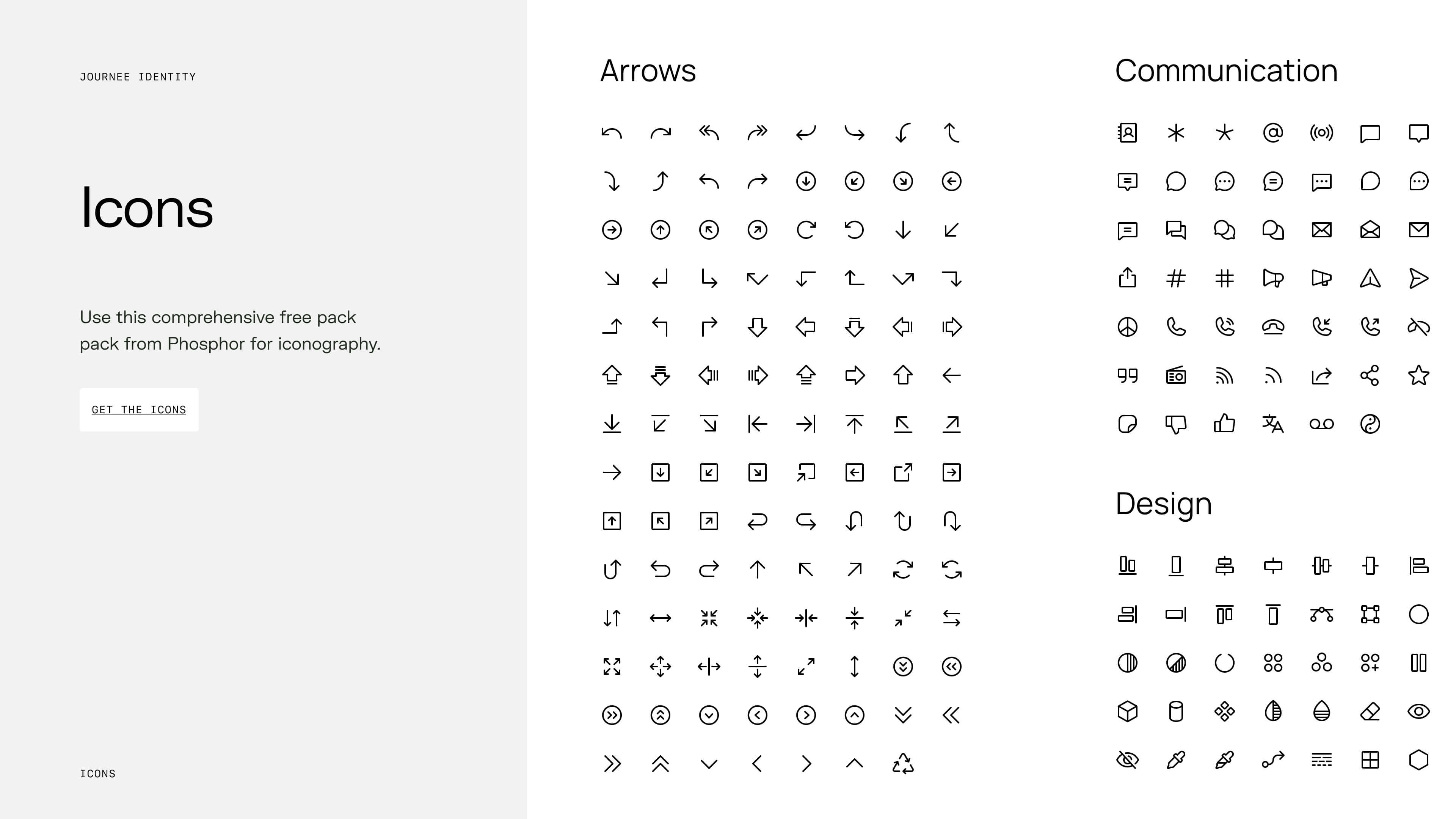 JOURNEE IDENTITY

Icons

Use this comprehensive free pack pack from Phosphor for iconography.

GET THE ICONS

ICONS

Arrows

Communication

Design